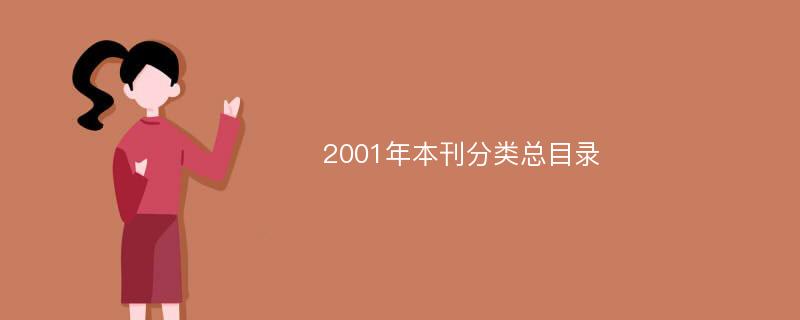 2001年本刊分类总目录